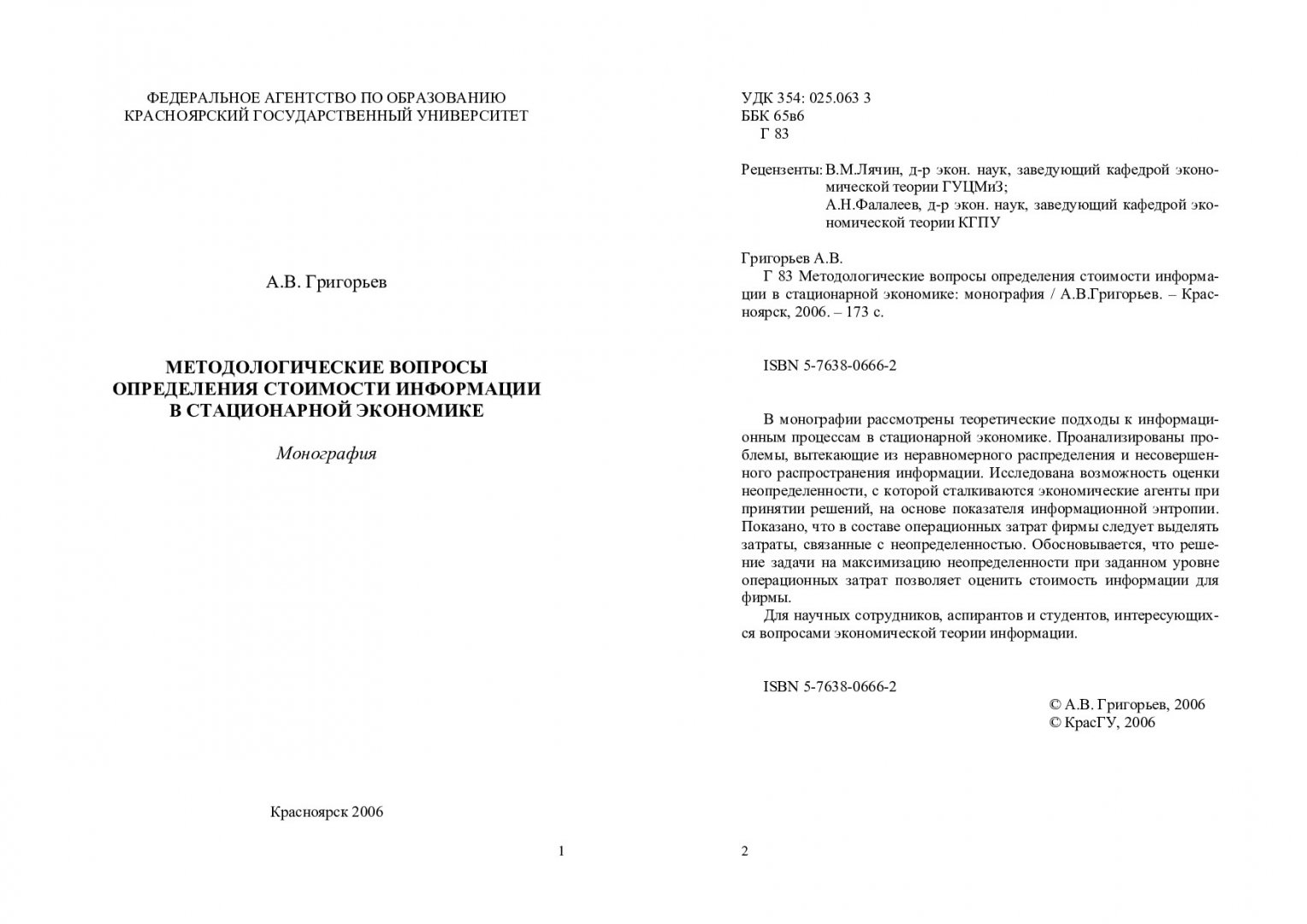 ФЕДЕРАЛЬНОЕ АГЕНТСТВО ПО ОБРАЗОВАНИЮ
КРАСНОЯРСКИЙ ГОСУДАРСТВЕННЫЙ УНИВЕРСИТЕТ

А.В. Григорьев

МЕТОДОЛОГИЧЕСКИЕ ВОПРОСЫ
ОПРЕДЕЛЕНИЯ СТОИМОСТИ ИНФОРМАЦИИ
В СТАЦИОНАРНОЙ ЭКОНОМИКЕ

Монография

Красноярск 2006

1

УДК 354: 025.063 3
ББК 65в6
Г 83

Рецензенты: В.М.Лячин, д-р экон. наук, заведующий кафедрой экономической теории ГУЦМиЗ;
А.Н.Фалалеев, д-р экон. наук, заведующий кафедрой экономической теории КГПУ

Григорьев А.В.
Г 83 Методологические вопросы определения стоимости информации в стационарной экономике: монография / А.В.Григорьев. – Красноярск, 2006. – 173 с.

ISBN 5-7638-0666-2

В монографии рассмотрены теоретические подходы к информационным процессам в стационарной экономике. Проанализированы проблемы, вытекающие из неравномерного распределения и несовершенного распространения информации. Исследована возможность оценки неопределенности, с которой сталкиваются экономические агенты при принятии решений, на основе показателя информационной энтропии. Показано, что в составе операционных затрат фирмы следует выделять затраты, связанные с неопределенностью. Обосновывается, что решение задачи на максимизацию неопределенности при заданном уровне операционных затрат позволяет оценить стоимость информации для фирмы.
Для научных сотрудников, аспирантов и студентов, интересующихся вопросами экономической теории информации.

ISBN 5-7638-0666-2

© А.В. Григорьев, 2006
© КрасГУ, 2006

2